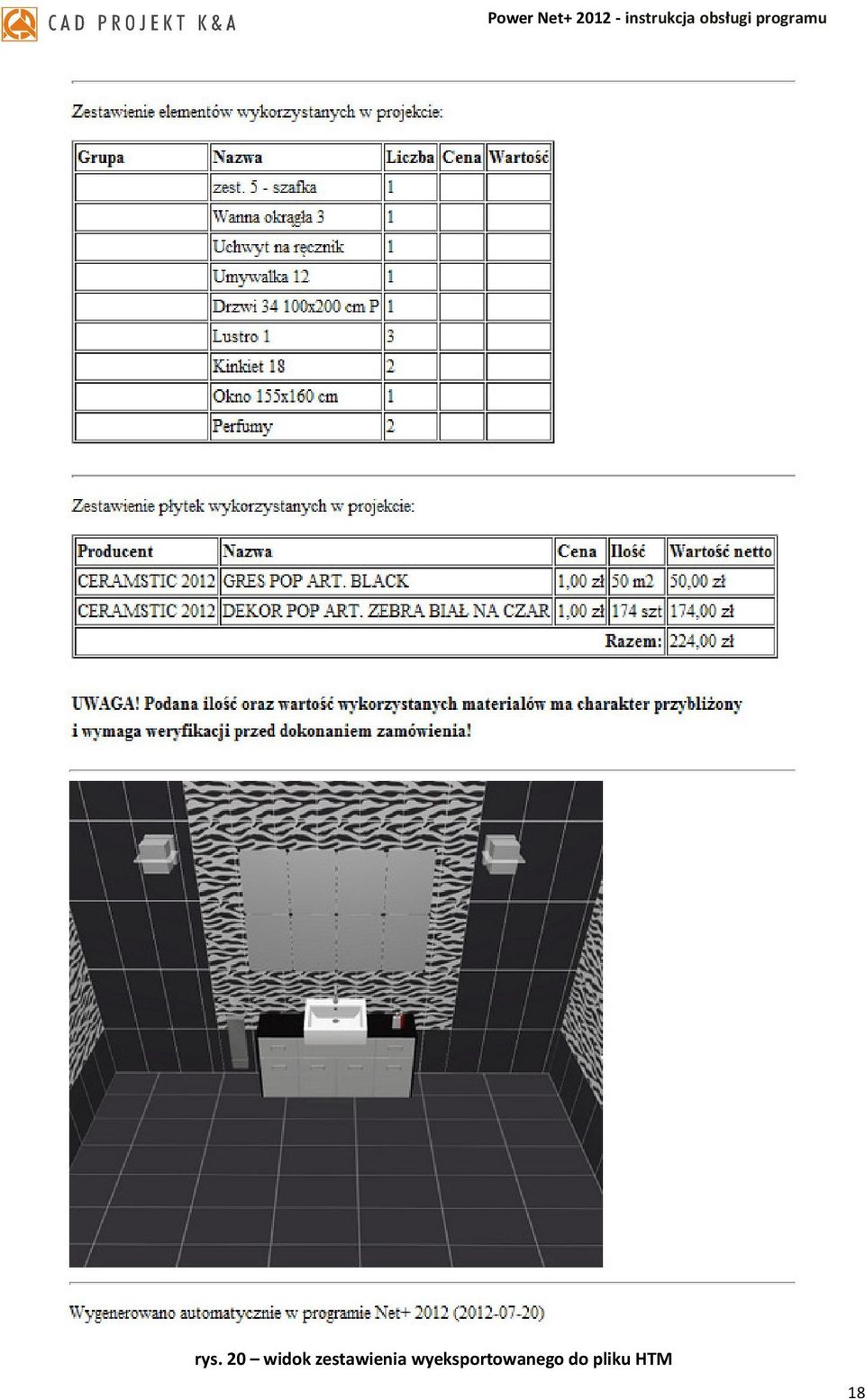 CAD PROJEKT K&A

Power Net+ 2012 - instrukcja obsługi programu

Zestawienie elementów wykorzystanych w projekcie:

| Grupa | Nazwa | Liczba | Cena | Wartość |
|---|---|---|---|---|
| | zest. 5 - szafka | 1 | | |
| | Wanna okrągła 3 | 1 | | |
| | Uchwyt na ręcznik | 1 | | |
| | Umywalka 12 | 1 | | |
| | Drzwi 34 100x200 cm P | 1 | | |
| | Lustro 1 | 3 | | |
| | Kinkiet 18 | 2 | | |
| | Okno 155x160 cm | 1 | | |
| | Perfumy | 2 | | |

Zestawienie płytek wykorzystanych w projekcie:

| Producent | Nazwa | Cena | Ilość | Wartość netto |
|---|---|---|---|---|
| CERAMSTIC 2012 | GRES POP ART. BLACK | 1,00 zł | 50 m2 | 50,00 zł |
| CERAMSTIC 2012 | DEKOR POP ART. ZEBRA BIAŁ NA CZAR | 1,00 zł | 174 szt | 174,00 zł |
| | | | Razem: | 224,00 zł |

UWAGA! Podana ilość oraz wartość wykorzystanych materiałów ma charakter przybliżony i wymaga weryfikacji przed dokonaniem zamówienia!

Wygenerowano automatycznie w programie Net+ 2012 (2012-07-20)

rys. 20 – widok zestawienia wyeksportowanego do pliku HTM

18